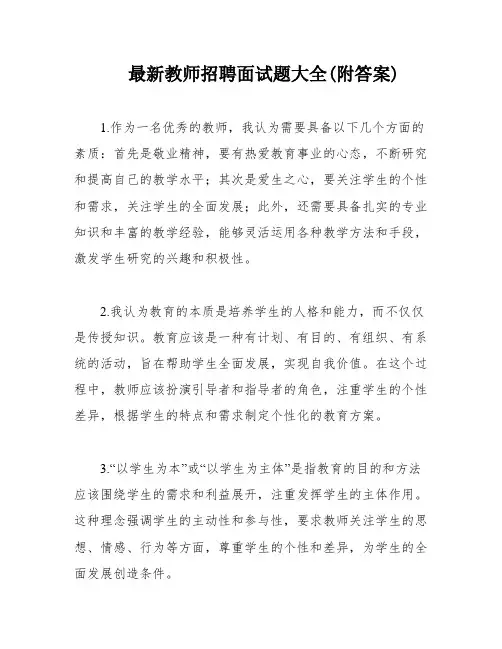 最新教师招聘面试题大全(附答案)

1.作为一名优秀的教师，我认为需要具备以下几个方面的素质：首先是敬业精神，要有热爱教育事业的心态，不断研究和提高自己的教学水平；其次是爱生之心，要关注学生的个性和需求，关注学生的全面发展；此外，还需要具备扎实的专业知识和丰富的教学经验，能够灵活运用各种教学方法和手段，激发学生研究的兴趣和积极性。

2.我认为教育的本质是培养学生的人格和能力，而不仅仅是传授知识。教育应该是一种有计划、有目的、有组织、有系统的活动，旨在帮助学生全面发展，实现自我价值。在这个过程中，教师应该扮演引导者和指导者的角色，注重学生的个性差异，根据学生的特点和需求制定个性化的教育方案。

3.“以学生为本”或“以学生为主体”是指教育的目的和方法应该围绕学生的需求和利益展开，注重发挥学生的主体作用。这种理念强调学生的主动性和参与性，要求教师关注学生的思想、情感、行为等方面，尊重学生的个性和差异，为学生的全面发展创造条件。